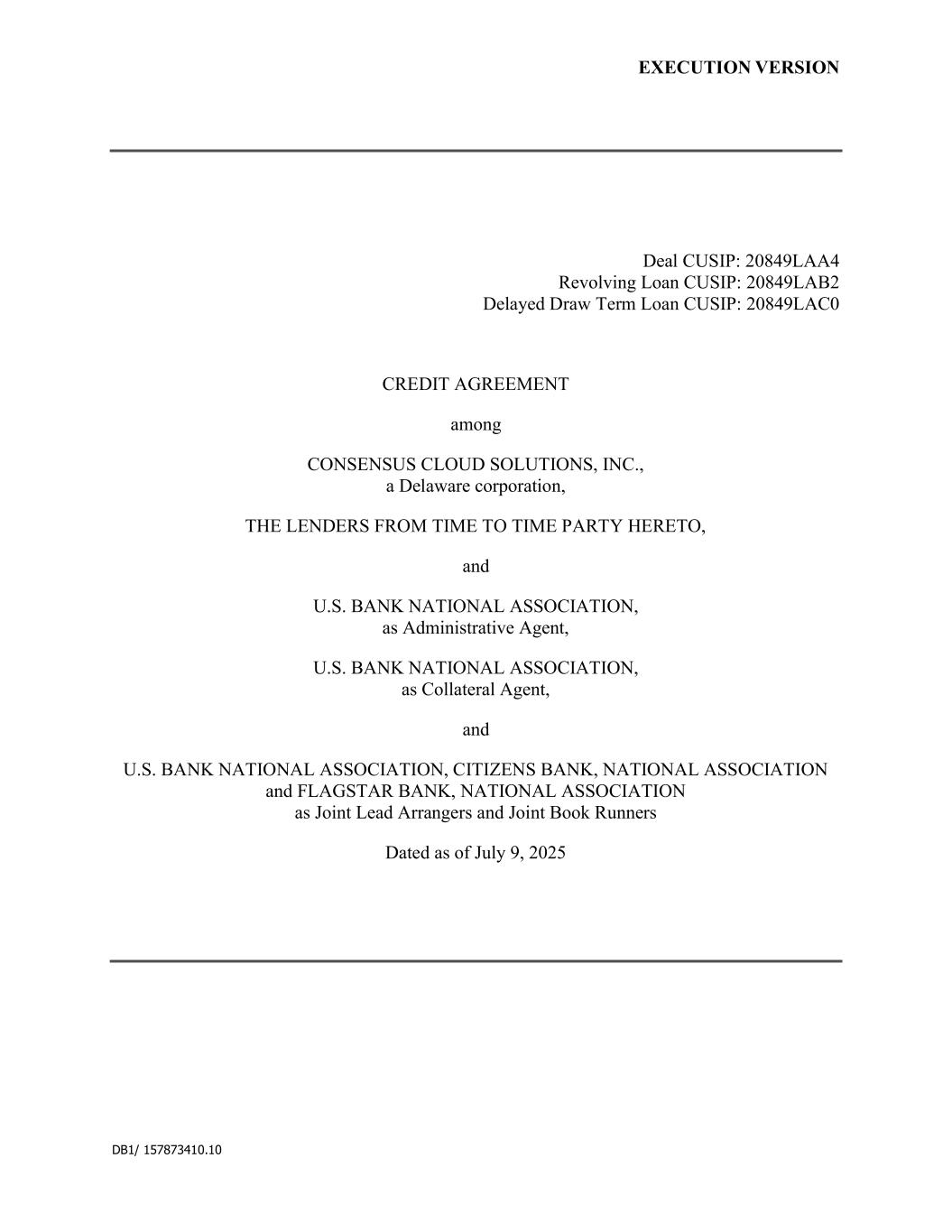 EXECUTION VERSION

Deal CUSIP: 20849LAA4
Revolving Loan CUSIP: 20849LAB2
Delayed Draw Term Loan CUSIP: 20849LAC0

CREDIT AGREEMENT

among

CONSENSUS CLOUD SOLUTIONS, INC.,
a Delaware corporation,

THE LENDERS FROM TIME TO TIME PARTY HERETO,

and

U.S. BANK NATIONAL ASSOCIATION,
as Administrative Agent,

U.S. BANK NATIONAL ASSOCIATION,
as Collateral Agent,

and

U.S. BANK NATIONAL ASSOCIATION, CITIZENS BANK, NATIONAL ASSOCIATION
and FLAGSTAR BANK, NATIONAL ASSOCIATION
as Joint Lead Arrangers and Joint Book Runners

Dated as of July 9, 2025

DB1/ 157873410.10